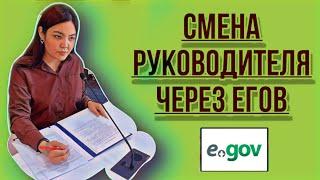 СМЕНА
РУКОВОДИТЕЛЯ
ЧЕРЕЗ ЕГОВ

egov